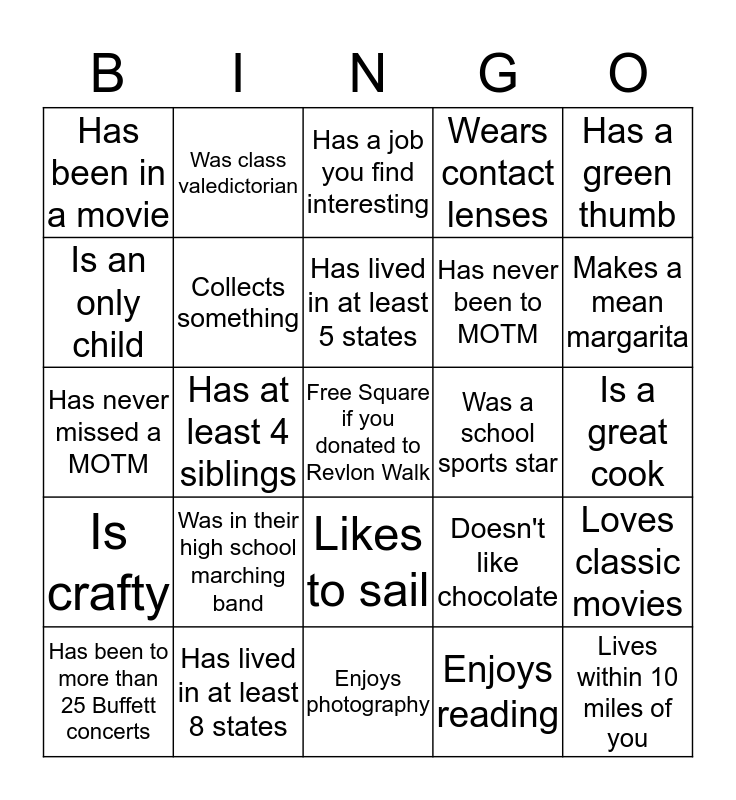 | B | I | N | G | O |
|---|---|---|---|---|
| Has been in a movie | Was class valedictorian | Has a job you find interesting | Wears contact lenses | Has a green thumb |
| Is an only child | Collects something | Has lived in at least 5 states | Has never been to MOTM | Makes a mean margarita |
| Has never missed a MOTM | Has at least 4 siblings | Free Square if you donated to Revlon Walk | Was a school sports star | Is a great cook |
| Is crafty | Was in their high school marching band | Likes to sail | Doesn't like chocolate | Loves classic movies |
| Has been to more than 25 Buffett concerts | Has lived in at least 8 states | Enjoys photography | Enjoys reading | Lives within 10 miles of you |